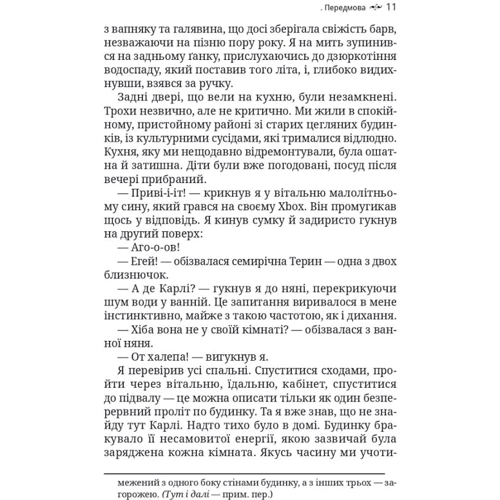 . Передмова 11

з вапняку та галявина, що досі зберігала свіжість барв, незважаючи на пізню пору року. Я на мить зупинився на задньому ґанку, прислухаючись до дзюркотіння водоспаду, який поставив того літа, і, глибоко видихнувши, взявся за ручку.

Задні двері, що вели на кухню, були незамкнені. Трохи незвично, але не критично. Ми жили в спокійному, пристойному районі зі старих цегляних будинків, із культурними сусідами, які трималися відлюдно. Кухня, яку ми нещодавно відремонтували, була ошатна й затишна. Діти були вже погодовані, посуд після вечері прибраний.

— Приві-і-іт! — крикнув я у вітальню малолітньому сину, який грався на своєму Xbox. Він промугикав щось у відповідь. Я кинув сумку й задиристо гукнув на другий поверх:

— Аго-о-ов!

— Егей! — обізвалася семирічна Терин — одна з двох близнючок.

— А де Карлі? — гукнув я до няні, перекрикуючи шум води у ванній. Це запитання виривалося в мене інстинктивно, майже з такою частотою, як і дихання.

— Хіба вона не у своїй кімнаті? — обізвалася з ванної няня.

— От халепа! — вигукнув я.

Я перевірив усі спальні. Спуститися сходами, пройти через вітальню, їдальню, кабінет, спуститися до підвалу — це можна описати тільки як один безперервний проліт по будинку. Та я вже знав, що не знайду тут Карлі. Надто тихо було в домі. Будинку бракувало її несамовитої енергії, якою зазвичай була заряджена кожна кімната. Якусь часину ми учоти-

межений з одного боку стінами будинку, а з інших трьох — загорожею. (Тут і далі — прим. пер.)